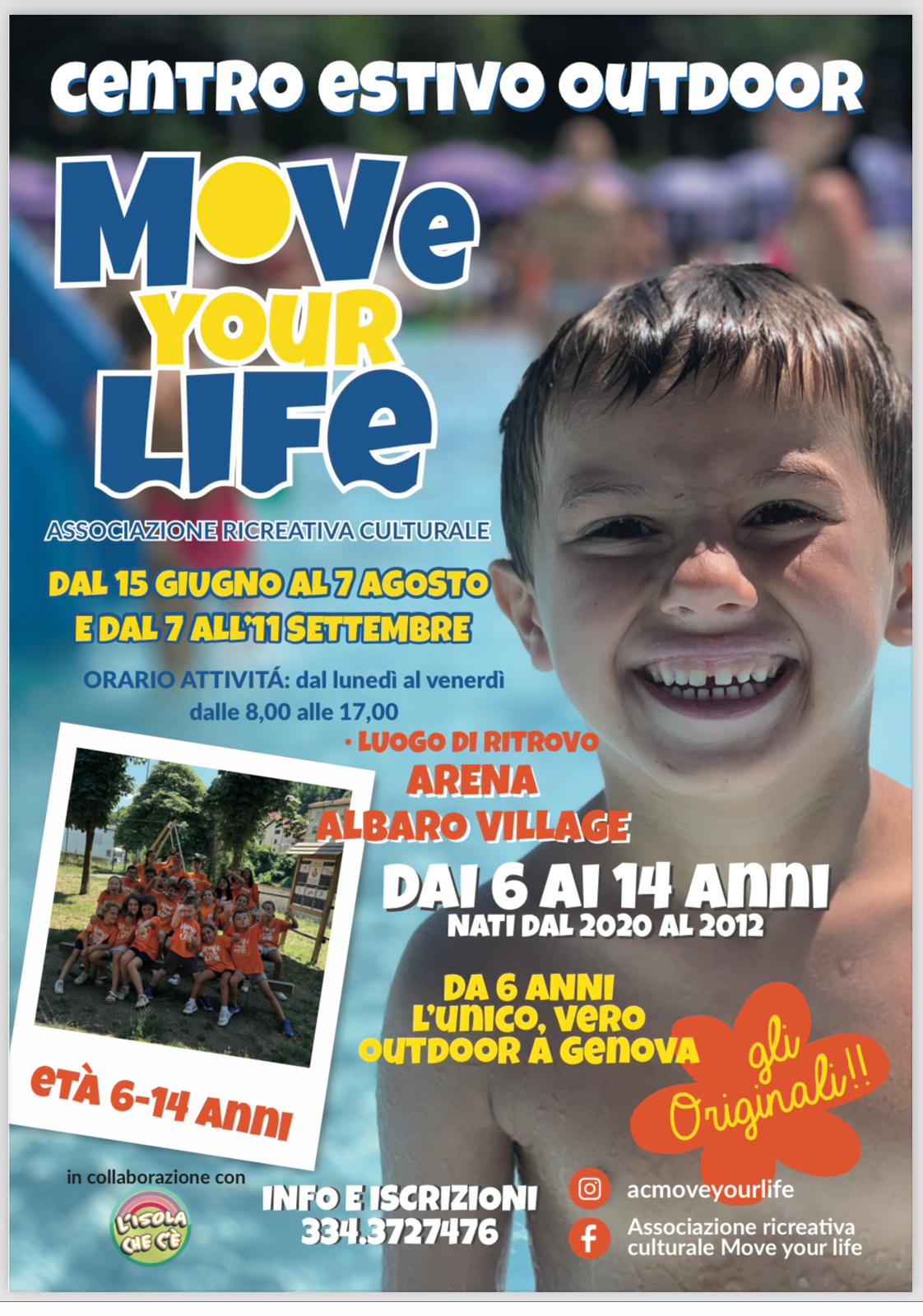 CENTRO ESTIVO OUTDOOR

MOVE
YOUR
LIFE

ASSOCIAZIONE RICREATIVA CULTURALE

DAL 15 GIUGNO AL 7 AGOSTO
E DAL 7 ALL'11 SETTEMBRE

ORARIO ATTIVITÁ: dal lunedì al venerdì
dalle 8,00 alle 17,00

• LUOGO DI RITROVO
ARENA
ALBARO VILLAGE

DAI 6 AI 14 ANNI
NATI DAL 2020 AL 2012

DA 6 ANNI
L'UNICO, VERO
OUTDOOR A GENOVA

gli Originali!!

ETÀ 6-14 ANNI

in collaborazione con
L'ISOLA CHE C'È

INFO E ISCRIZIONI
334.3727476

acmoveyourlife

Associazione ricreativa culturale Move your life